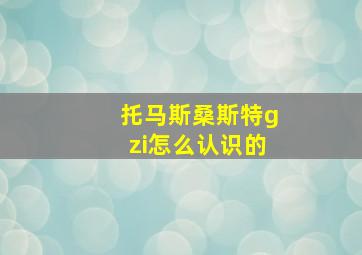 托马斯桑斯特gzi怎么认识的